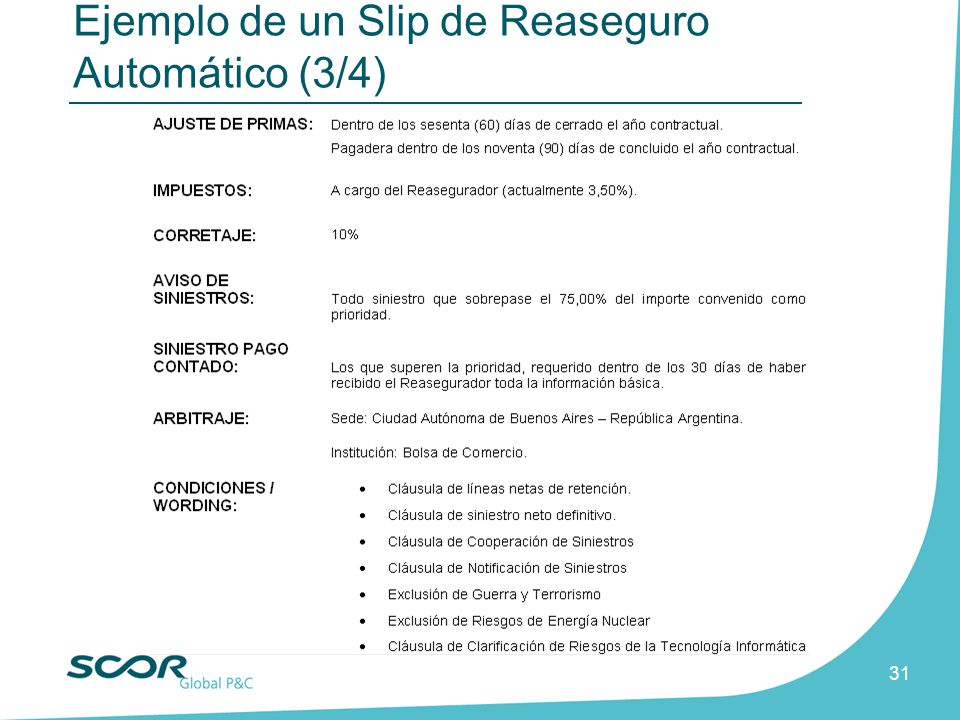 Ejemplo de un Slip de Reaseguro Automático (3/4)

AJUSTE DE PRIMAS: Dentro de los sesenta (60) días de cerrado el año contractual.
Pagadera dentro de los noventa (90) días de concluido el año contractual.

IMPUESTOS: A cargo del Reasegurador (actualmente 3,50%).

CORRETAJE: 10%

AVISO DE SINIESTROS: Todo siniestro que sobrepase el 75,00% del importe convenido como prioridad.

SINIESTRO PAGO CONTADO: Los que superen la prioridad, requerido dentro de los 30 días de haber recibido el Reasegurador toda la información básica.

ARBITRAJE: Sede: Ciudad Autónoma de Buenos Aires – República Argentina.

Institución: Bolsa de Comercio.

CONDICIONES / WORDING:
• Cláusula de líneas netas de retención.
• Cláusula de siniestro neto definitivo.
• Cláusula de Cooperación de Siniestros
• Cláusula de Notificación de Siniestros
• Exclusión de Guerra y Terrorismo
• Exclusión de Riesgos de Energía Nuclear
• Cláusula de Clarificación de Riesgos de la Tecnología Informática

SCOR Global P&C

31